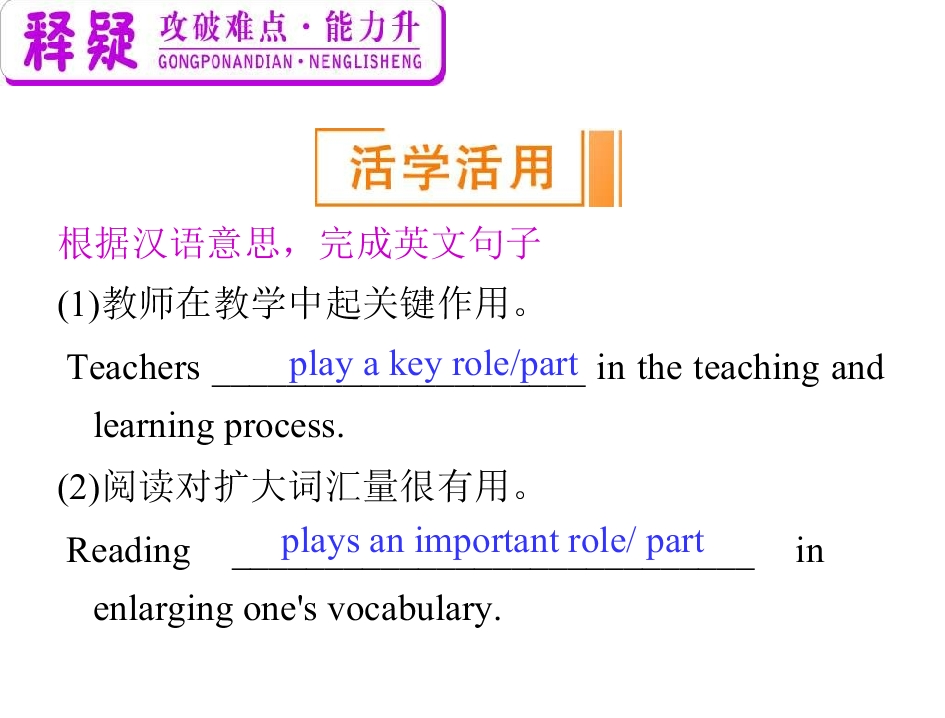 释疑 攻破难点·能力升
GONGPONANDIAN·NENGLISHENG

活学活用

根据汉语意思，完成英文句子

(1)教师在教学中起关键作用。

Teachers play a key role/part in the teaching and learning process.

(2)阅读对扩大词汇量很有用。

Reading plays an important role/ part in enlarging one's vocabulary.